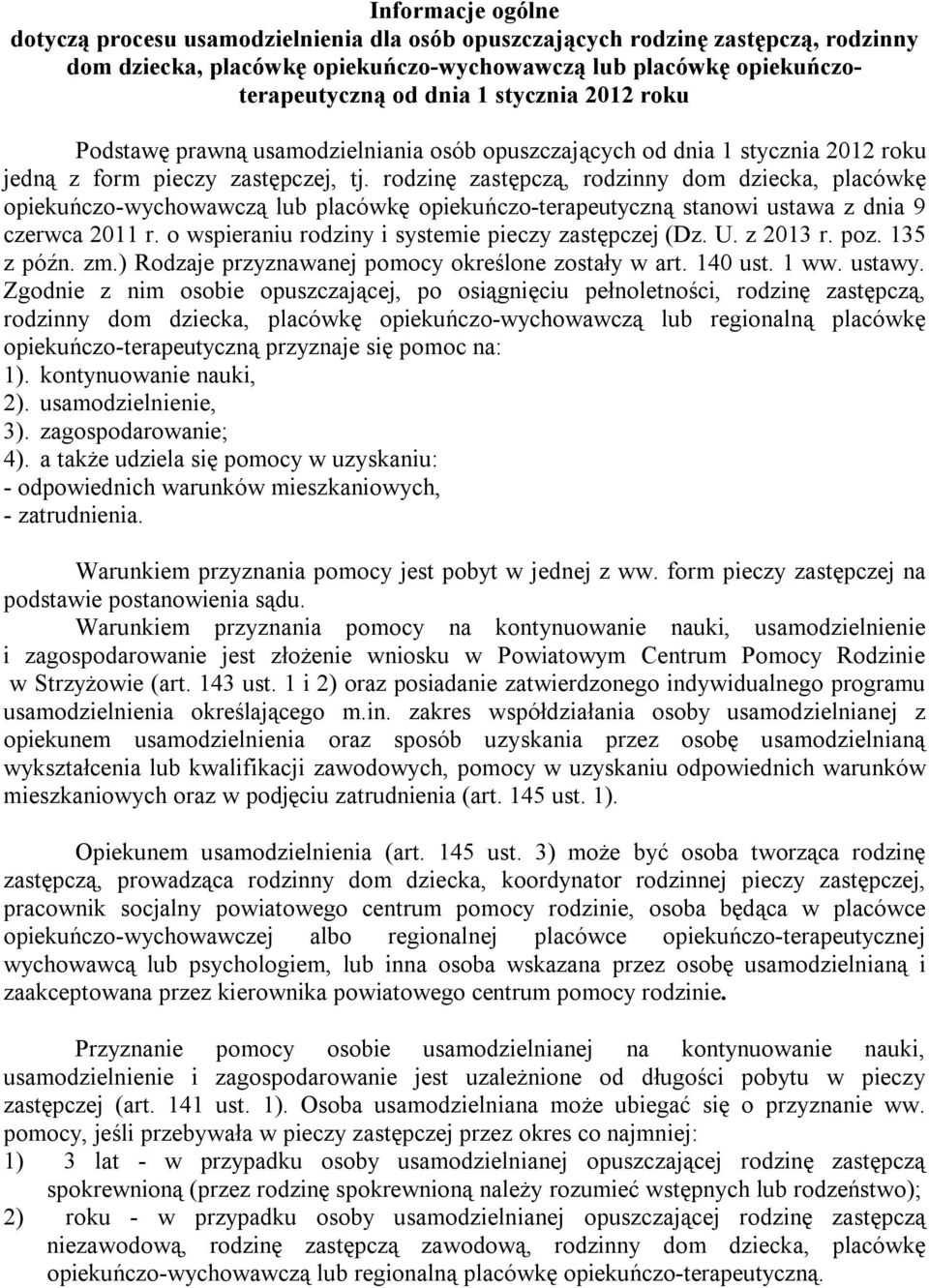 Informacje ogólne
dotyczą procesu usamodzielnienia dla osób opuszczających rodzinę zastępczą, rodzinny dom dziecka, placówkę opiekuńczo-wychowawczą lub placówkę opiekuńczo-terapeutyczną od dnia 1 stycznia 2012 roku

Podstawę prawną usamodzielniania osób opuszczających od dnia 1 stycznia 2012 roku jedną z form pieczy zastępczej, tj. rodzinę zastępczą, rodzinny dom dziecka, placówkę opiekuńczo-wychowawczą lub placówkę opiekuńczo-terapeutyczną stanowi ustawa z dnia 9 czerwca 2011 r. o wspieraniu rodziny i systemie pieczy zastępczej (Dz. U. z 2013 r. poz. 135 z późn. zm.) Rodzaje przyznawanej pomocy określone zostały w art. 140 ust. 1 ww. ustawy. Zgodnie z nim osobie opuszczającej, po osiągnięciu pełnoletności, rodzinę zastępczą, rodzinny dom dziecka, placówkę opiekuńczo-wychowawczą lub regionalną placówkę opiekuńczo-terapeutyczną przyznaje się pomoc na:
1). kontynuowanie nauki,
2). usamodzielnienie,
3). zagospodarowanie;
4). a także udziela się pomocy w uzyskaniu:
- odpowiednich warunków mieszkaniowych,
- zatrudnienia.

Warunkiem przyznania pomocy jest pobyt w jednej z ww. form pieczy zastępczej na podstawie postanowienia sądu.
Warunkiem przyznania pomocy na kontynuowanie nauki, usamodzielnienie i zagospodarowanie jest złożenie wniosku w Powiatowym Centrum Pomocy Rodzinie w Strzyżowie (art. 143 ust. 1 i 2) oraz posiadanie zatwierdzonego indywidualnego programu usamodzielnienia określającego m.in. zakres współdziałania osoby usamodzielnianej z opiekunem usamodzielnienia oraz sposób uzyskania przez osobę usamodzielnianą wykształcenia lub kwalifikacji zawodowych, pomocy w uzyskaniu odpowiednich warunków mieszkaniowych oraz w podjęciu zatrudnienia (art. 145 ust. 1).

Opiekunem usamodzielnienia (art. 145 ust. 3) może być osoba tworząca rodzinę zastępczą, prowadząca rodzinny dom dziecka, koordynator rodzinnej pieczy zastępczej, pracownik socjalny powiatowego centrum pomocy rodzinie, osoba będąca w placówce opiekuńczo-wychowawczej albo regionalnej placówce opiekuńczo-terapeutycznej wychowawcą lub psychologiem, lub inna osoba wskazana przez osobę usamodzielnianą i zaakceptowana przez kierownika powiatowego centrum pomocy rodzinie.

Przyznanie pomocy osobie usamodzielnianej na kontynuowanie nauki, usamodzielnienie i zagospodarowanie jest uzależnione od długości pobytu w pieczy zastępczej (art. 141 ust. 1). Osoba usamodzielniana może ubiegać się o przyznanie ww. pomocy, jeśli przebywała w pieczy zastępczej przez okres co najmniej:
1) 3 lat - w przypadku osoby usamodzielnianej opuszczającej rodzinę zastępczą spokrewnioną (przez rodzinę spokrewnioną należy rozumieć wstępnych lub rodzeństwo);
2) roku - w przypadku osoby usamodzielnianej opuszczającej rodzinę zastępczą niezawodową, rodzinę zastępczą zawodową, rodzinny dom dziecka, placówkę opiekuńczo-wychowawczą lub regionalną placówkę opiekuńczo-terapeutyczną.